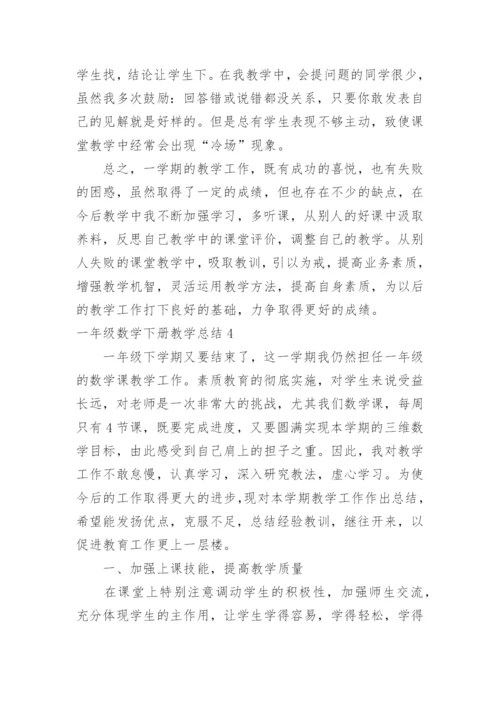 学生找，结论让学生下。在我教学中，会提问题的同学很少，虽然我多次鼓励：回答错或说错都没关系，只要你敢发表自己的见解就是好样的。但是总有学生表现不够主动，致使课堂教学中经常会出现“冷场”现象。

总之，一学期的教学工作，既有成功的喜悦，也有失败的困惑，虽然取得了一定的成绩，但也存在不少的缺点，在今后教学中我不断加强学习，多听课，从别人的好课中汲取养料，反思自己教学中的课堂评价，调整自己的教学。从别人失败的课堂教学中，吸取教训，引以为戒，提高业务素质，增强教学机智，灵活运用教学方法，提高自身素质，为以后的教学工作打下良好的基础，力争取得更好的成绩。

一年级数学下册教学总结 4

一年级下学期又要结束了，这一学期我仍然担任一年级的数学课教学工作。素质教育的彻底实施，对学生来说受益长远，对老师是一次非常大的挑战，尤其我们数学课，每周只有 4 节课，既要完成进度，又要圆满实现本学期的三维数学目标，由此感受到自己肩上的担子之重。因此，我对教学工作不敢怠慢，认真学习，深入研究教法，虚心学习。为使今后的工作取得更大的进步，现对本学期教学工作作出总结，希望能发扬优点，克服不足，总结经验教训，继往开来，以促进教育工作更上一层楼。

一、加强上课技能，提高教学质量

在课堂上特别注意调动学生的积极性，加强师生交流，充分体现学生的主作用，让学生学得容易，学得轻松，学得